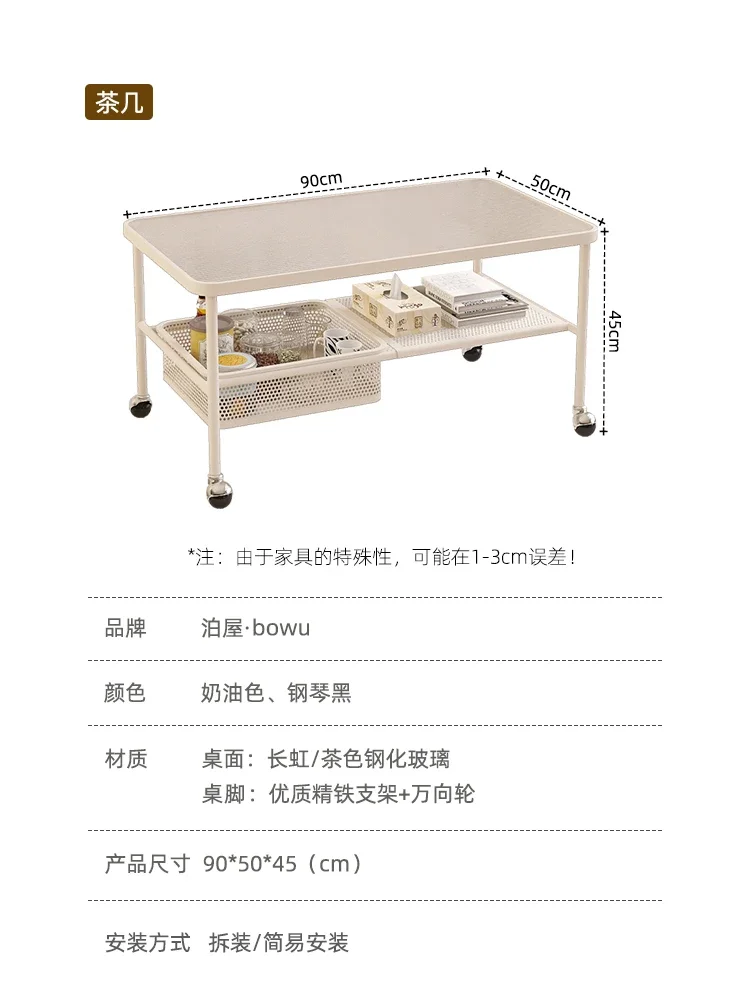 茶几

90cm

50cm

45cm

*注：由于家具的特殊性，可能在1-3cm误差！

品牌 泊屋·bowu

颜色 奶油色、钢琴黑

材质 桌面：长虹/茶色钢化玻璃
桌脚：优质精铁支架+万向轮

产品尺寸 90*50*45（cm）

安装方式 拆装/简易安装